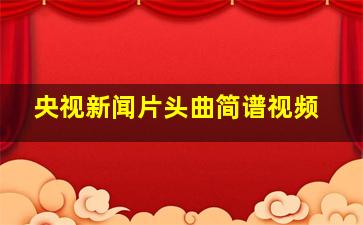 央视新闻片头曲简谱视频